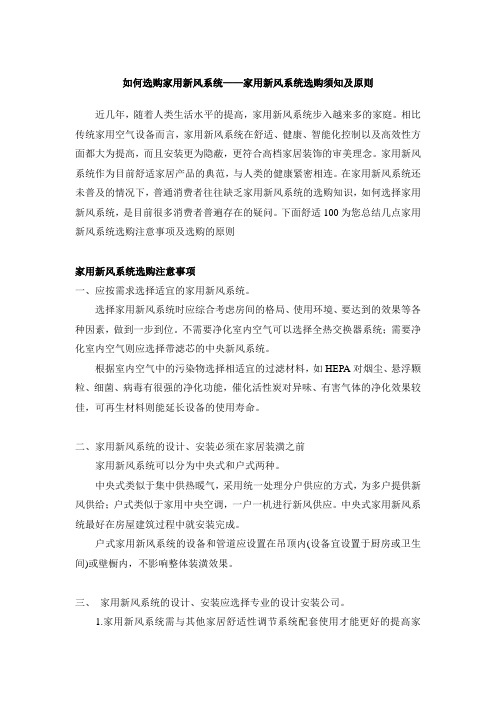 如何选购家用新风系统——家用新风系统选购须知及原则

近几年，随着人类生活水平的提高，家用新风系统步入越来多的家庭。相比传统家用空气设备而言，家用新风系统在舒适、健康、智能化控制以及高效性方面都大为提高，而且安装更为隐蔽，更符合高档家居装饰的审美理念。家用新风系统作为目前舒适家居产品的典范，与人类的健康紧密相连。在家用新风系统还未普及的情况下，普通消费者往往缺乏家用新风系统的选购知识，如何选择家用新风系统，是目前很多消费者普遍存在的疑问。下面舒适100为您总结几点家用新风系统选购注意事项及选购的原则

家用新风系统选购注意事项

一、应按需求选择适宜的家用新风系统。

选择家用新风系统时应综合考虑房间的格局、使用环境、要达到的效果等各种因素，做到一步到位。不需要净化室内空气可以选择全热交换器系统；需要净化室内空气则应选择带滤芯的中央新风系统。

根据室内空气中的污染物选择相适宜的过滤材料，如HEPA对烟尘、悬浮颗粒、细菌、病毒有很强的净化功能，催化活性炭对异味、有害气体的净化效果较佳，可再生材料则能延长设备的使用寿命。

二、家用新风系统的设计、安装必须在家居装潢之前

家用新风系统可以分为中央式和户式两种。

中央式类似于集中供热暖气，采用统一处理分户供应的方式，为多户提供新风供给；户式类似于家用中央空调，一户一机进行新风供应。中央式家用新风系统最好在房屋建筑过程中就安装完成。

户式家用新风系统的设备和管道应设置在吊顶内(设备宜设置于厨房或卫生间)或壁橱内，不影响整体装潢效果。

三、 家用新风系统的设计、安装应选择专业的设计安装公司。

1.家用新风系统需与其他家居舒适性调节系统配套使用才能更好的提高家